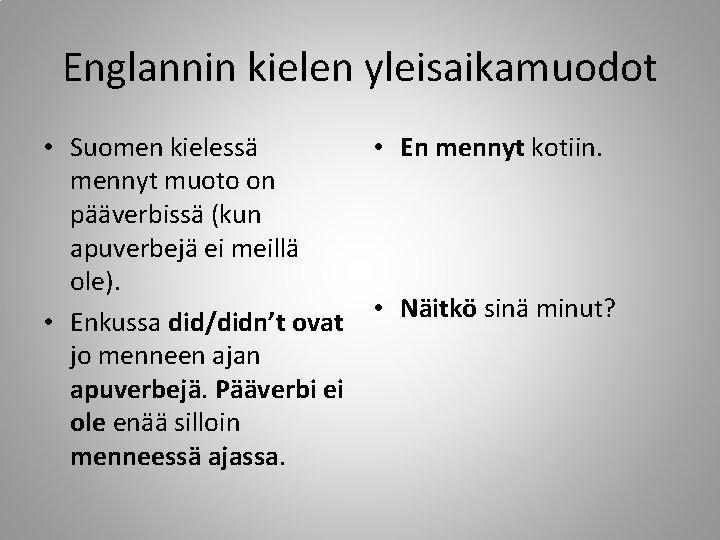 Englannin kielen yleisaikamuodot

• Suomen kielessä mennyt muoto on pääverbissä (kun apuverbejä ei meillä ole).
• Enkussa did/didn't ovat jo menneen ajan apuverbejä. Pääverbi ei ole enää silloin menneessä ajassa.

• En mennyt kotiin.

• Näitkö sinä minut?